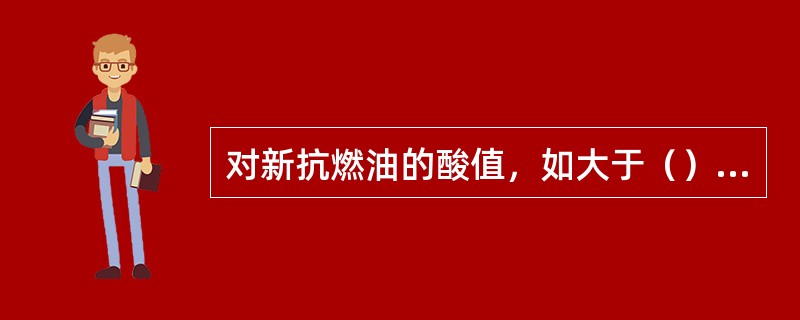 对新抗燃油的酸值，如大于（）...